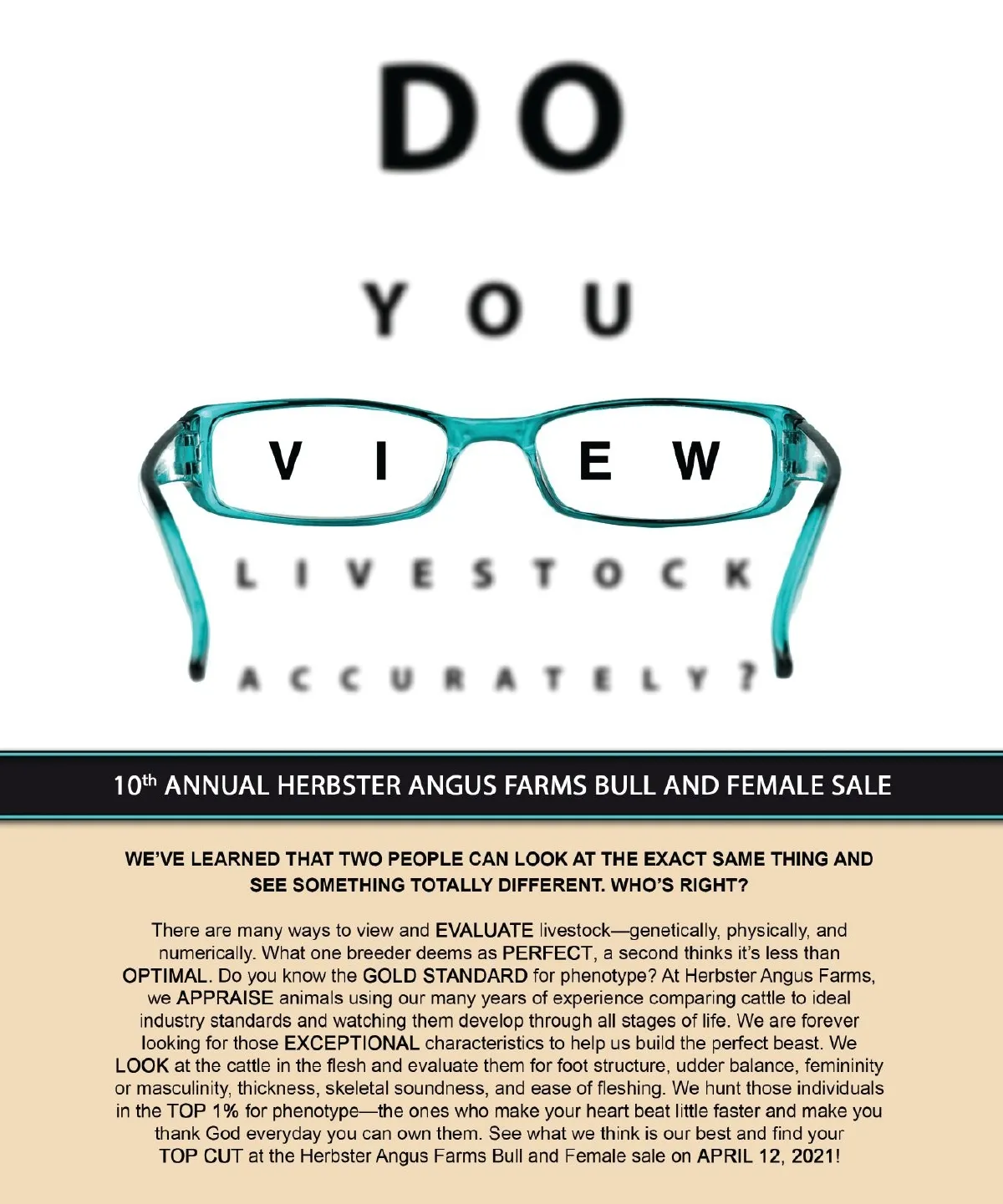 DO

YOU

VIEW

LIVESTOCK

ACCURATELY?

10th ANNUAL HERBSTER ANGUS FARMS BULL AND FEMALE SALE

WE'VE LEARNED THAT TWO PEOPLE CAN LOOK AT THE EXACT SAME THING AND SEE SOMETHING TOTALLY DIFFERENT. WHO'S RIGHT?

There are many ways to view and EVALUATE livestock—genetically, physically, and numerically. What one breeder deems as PERFECT, a second thinks it's less than OPTIMAL. Do you know the GOLD STANDARD for phenotype? At Herbster Angus Farms, we APPRAISE animals using our many years of experience comparing cattle to ideal industry standards and watching them develop through all stages of life. We are forever looking for those EXCEPTIONAL characteristics to help us build the perfect beast. We LOOK at the cattle in the flesh and evaluate them for foot structure, udder balance, femininity or masculinity, thickness, skeletal soundness, and ease of fleshing. We hunt those individuals in the TOP 1% for phenotype—the ones who make your heart beat little faster and make you thank God everyday you can own them. See what we think is our best and find your TOP CUT at the Herbster Angus Farms Bull and Female sale on APRIL 12, 2021!